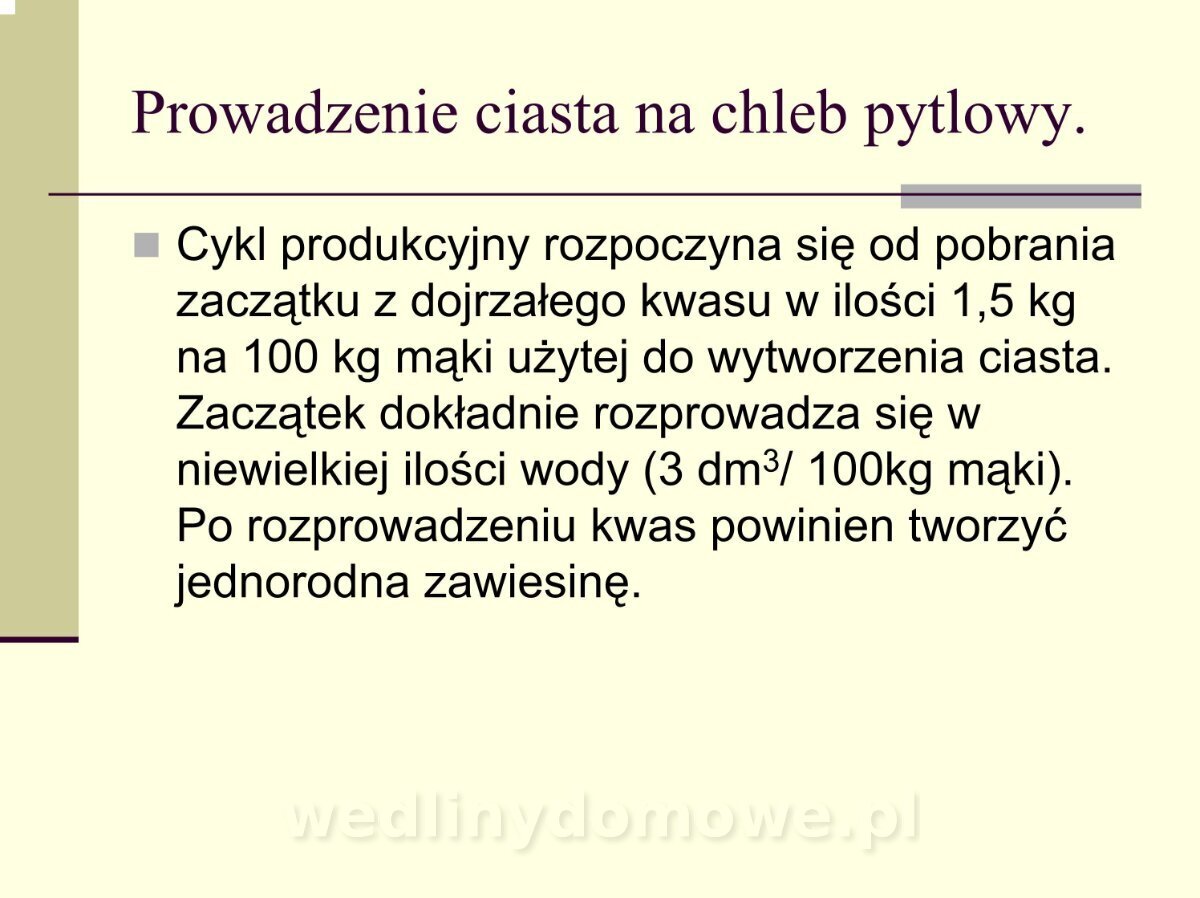 Prowadzenie ciasta na chleb pytlowy.

Cykl produkcyjny rozpoczyna się od pobrania zaczątku z dojrzałego kwasu w ilości 1,5 kg na 100 kg mąki użytej do wytworzenia ciasta. Zaczątek dokładnie rozprowadza się w niewielkiej ilości wody (3 $dm^3$/ 100kg mąki). Po rozprowadzeniu kwas powinien tworzyć jednorodna zawiesinę.

wedlinydomowe.pl